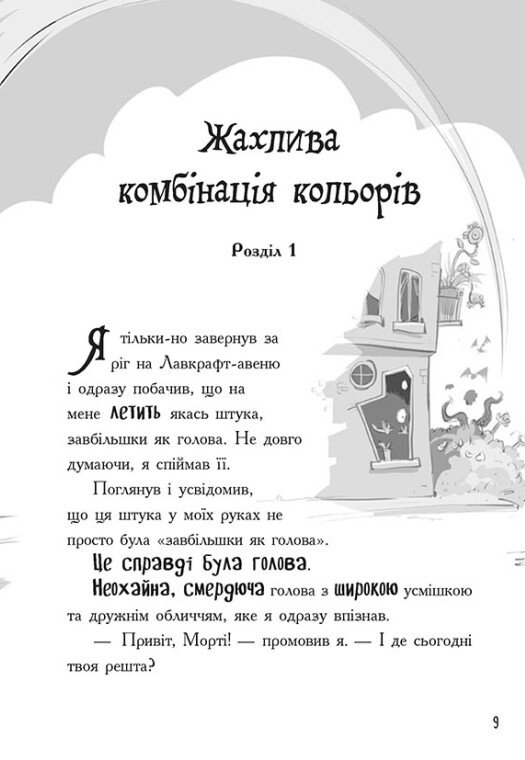 Жахлива комбінація кольорів

Розділ 1

Я тільки-но завернув за ріг на Лавкрафт-авеню і одразу побачив, що на мене летить якась штука, завбільшки як голова. Не довго думаючи, я спіймав її.

Поглянув і усвідомив, що ця штука у моїх руках не просто була «завбільшки як голова».

Це справді була голова.

Неохайна, смердюча голова з широкою усмішкою та дружнім обличчям, яке я одразу впізнав.

— Привіт, Морті! — промовив я. — І де сьогодні твоя решта?

9